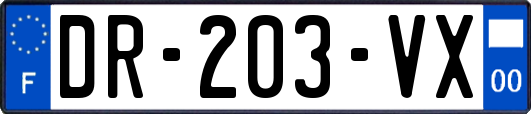 F

DR-203-VX

00